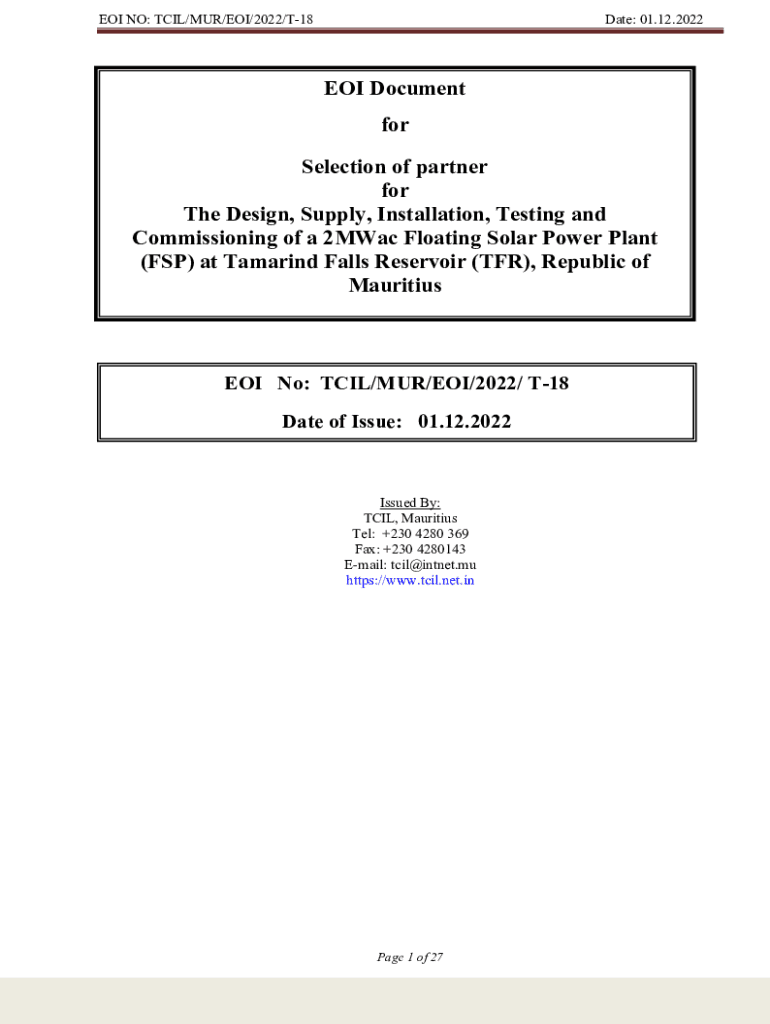 EOI NO: TCIL/MUR/EOI/2022/T-18 Date: 01.12.2022

EOI Document

for

Selection of partner
for
The Design, Supply, Installation, Testing and Commissioning of a 2MWac Floating Solar Power Plant (FSP) at Tamarind Falls Reservoir (TFR), Republic of Mauritius

EOI No: TCIL/MUR/EOI/2022/ T-18

Date of Issue: 01.12.2022

Issued By:
TCIL, Mauritius
Tel: +230 4280 369
Fax: +230 4280143
E-mail: tcil@intnet.mu
https://www.tcil.net.in

Page 1 of 27